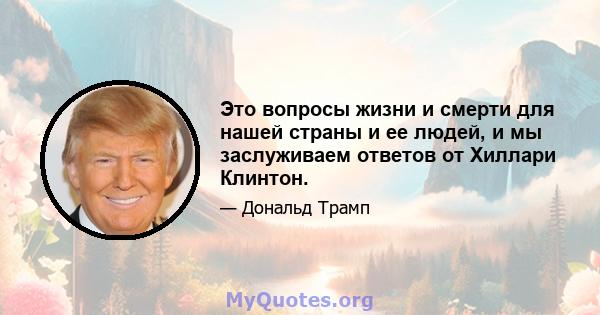 Это вопросы жизни и смерти для нашей страны и ее людей, и мы заслуживаем ответов от Хиллари Клинтон.

— Дональд Трамп

MyQuotes.org